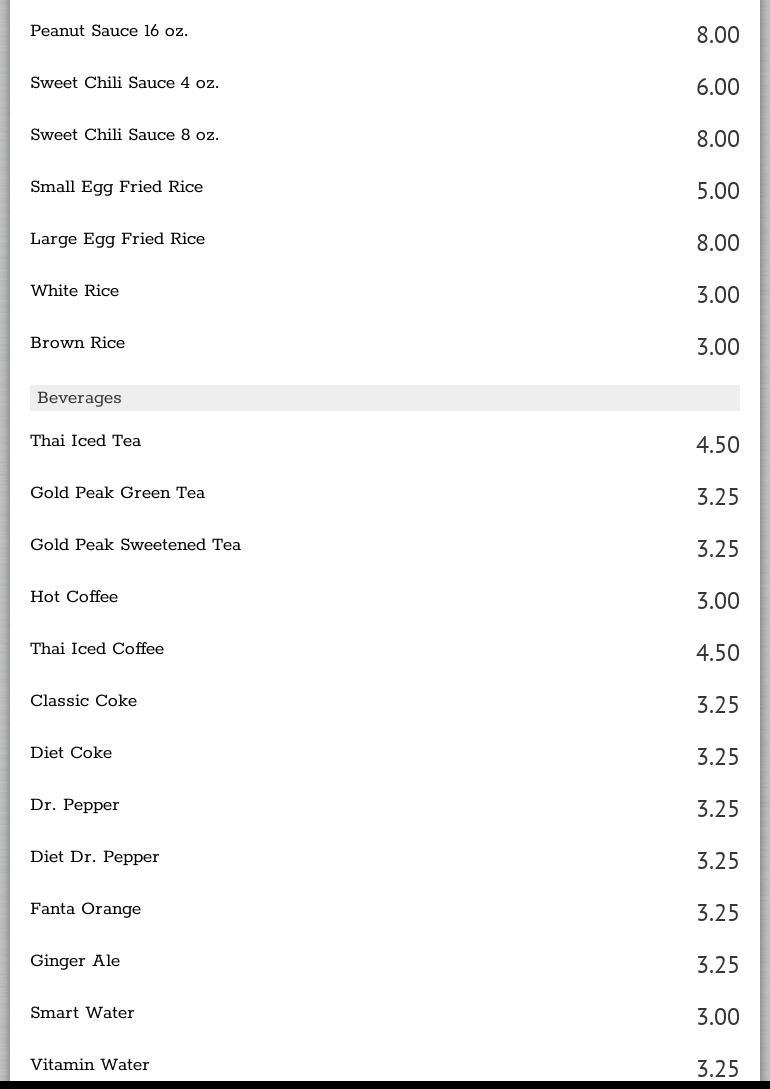 Peanut Sauce 16 oz.
8.00

Sweet Chili Sauce 4 oz.
6.00

Sweet Chili Sauce 8 oz.
8.00

Small Egg Fried Rice
5.00

Large Egg Fried Rice
8.00

White Rice
3.00

Brown Rice
3.00

Beverages

Thai Iced Tea
4.50

Gold Peak Green Tea
3.25

Gold Peak Sweetened Tea
3.25

Hot Coffee
3.00

Thai Iced Coffee
4.50

Classic Coke
3.25

Diet Coke
3.25

Dr. Pepper
3.25

Diet Dr. Pepper
3.25

Fanta Orange
3.25

Ginger Ale
3.25

Smart Water
3.00

Vitamin Water
3.25